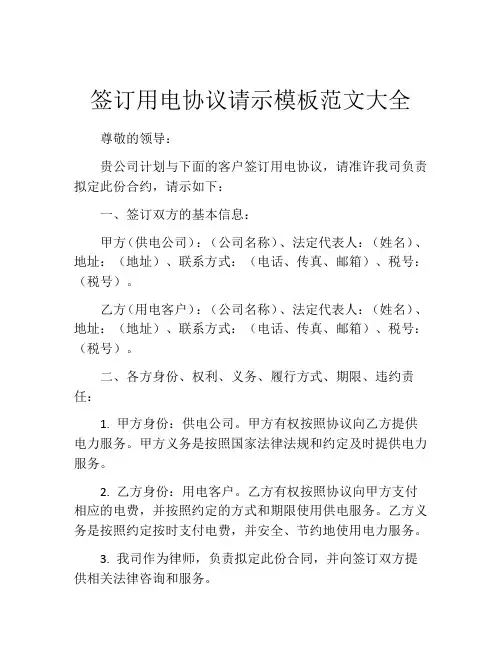 签订用电协议请示模板范文大全

尊敬的领导：

贵公司计划与下面的客户签订用电协议，请准许我司负责拟定此份合约，请示如下：

一、签订双方的基本信息：

甲方（供电公司）：（公司名称）、法定代表人：（姓名）、地址：（地址）、联系方式：（电话、传真、邮箱）、税号：（税号）。

乙方（用电客户）：（公司名称）、法定代表人：（姓名）、地址：（地址）、联系方式：（电话、传真、邮箱）、税号：（税号）。

二、各方身份、权利、义务、履行方式、期限、违约责任：

1. 甲方身份：供电公司。甲方有权按照协议向乙方提供电力服务。甲方义务是按照国家法律法规和约定及时提供电力服务。

2. 乙方身份：用电客户。乙方有权按照协议向甲方支付相应的电费，并按照约定的方式和期限使用供电服务。乙方义务是按照约定按时支付电费，并安全、节约地使用电力服务。

3. 我司作为律师，负责拟定此份合同，并向签订双方提供相关法律咨询和服务。